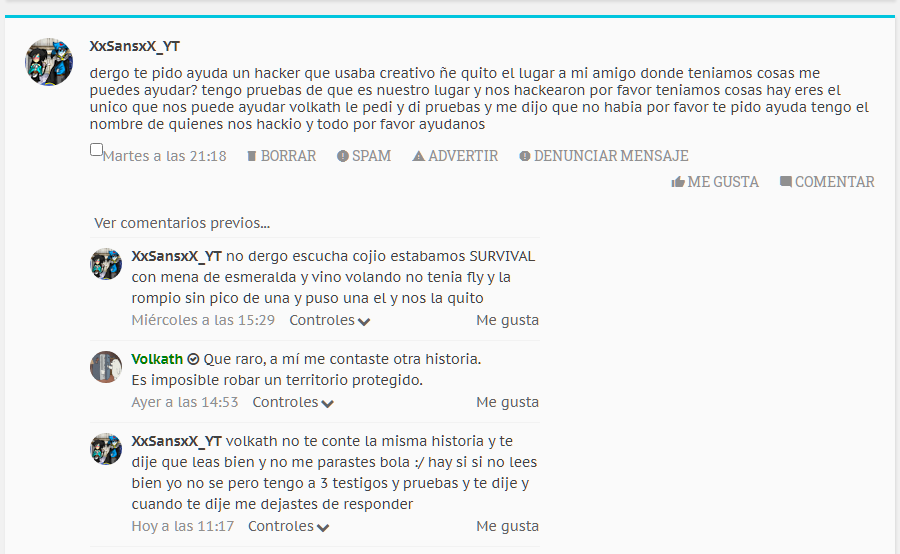 XxSansxX_YT

dergo te pido ayuda un hacker que usaba creativo ñe quito el lugar a mi amigo donde teniamos cosas me puedes ayudar? tengo pruebas de que es nuestro lugar y nos hackearon por favor teniamos cosas hay eres el unico que nos puede ayudar volkath le pedi y di pruebas y me dijo que no habia por favor te pido ayuda tengo el nombre de quienes nos hackio y todo por favor ayudanos

Martes a las 21:18 BORRAR SPAM ADVERTIR DENUNCIAR MENSAJE

ME GUSTA COMENTAR

Ver comentarios previos...

XxSansxX_YT no dergo escucha cojio estabamos SURVIVAL con mena de esmeralda y vino volando no tenia fly y la rompio sin pico de una y puso una el y nos la quito

Miércoles a las 15:29 Controles Me gusta

Volkath Que raro, a mí me contaste otra historia. Es imposible robar un territorio protegido.

Ayer a las 14:53 Controles Me gusta

XxSansxX_YT volkath no te conte la misma historia y te dije que leas bien y no me parastes bola :/ hay si si no lees bien yo no se pero tengo a 3 testigos y pruebas y te dije y cuando te dije me dejastes de responder

Hoy a las 11:17 Controles Me gusta